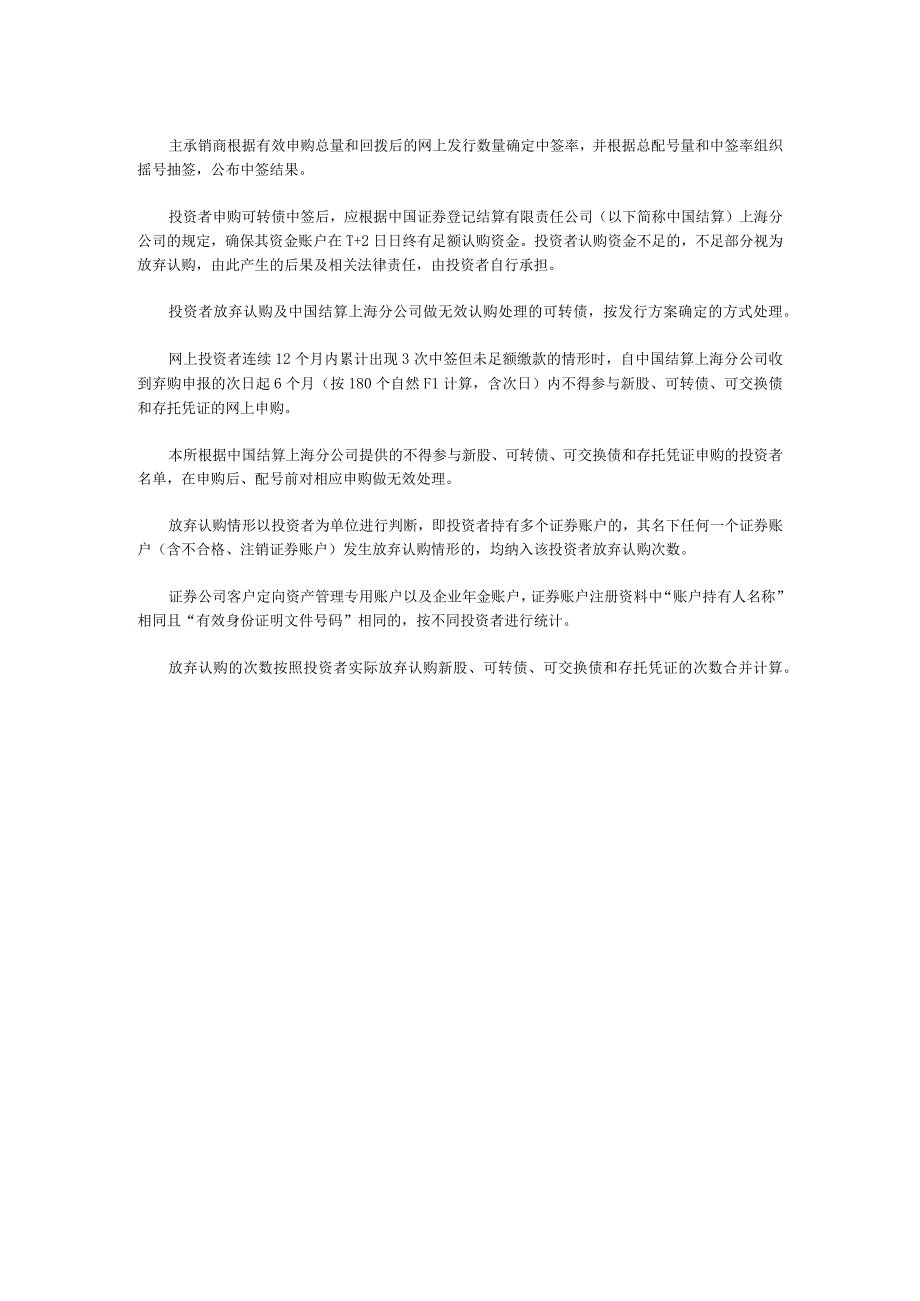 主承销商根据有效申购总量和回拨后的网上发行数量确定中签率，并根据总配号量和中签率组织摇号抽签，公布中签结果。

投资者申购可转债中签后，应根据中国证券登记结算有限责任公司（以下简称中国结算）上海分公司的规定，确保其资金账户在T+2日日终有足额认购资金。投资者认购资金不足的，不足部分视为放弃认购，由此产生的后果及相关法律责任，由投资者自行承担。

投资者放弃认购及中国结算上海分公司做无效认购处理的可转债，按发行方案确定的方式处理。

网上投资者连续12个月内累计出现3次中签但未足额缴款的情形时，自中国结算上海分公司收到弃购申报的次日起6个月（按180个自然F1计算，含次日）内不得参与新股、可转债、可交换债和存托凭证的网上申购。

本所根据中国结算上海分公司提供的不得参与新股、可转债、可交换债和存托凭证申购的投资者名单，在申购后、配号前对相应申购做无效处理。

放弃认购情形以投资者为单位进行判断，即投资者持有多个证券账户的，其名下任何一个证券账户（含不合格、注销证券账户）发生放弃认购情形的，均纳入该投资者放弃认购次数。

证券公司客户定向资产管理专用账户以及企业年金账户，证券账户注册资料中“账户持有人名称”相同且“有效身份证明文件号码”相同的，按不同投资者进行统计。

放弃认购的次数按照投资者实际放弃认购新股、可转债、可交换债和存托凭证的次数合并计算。